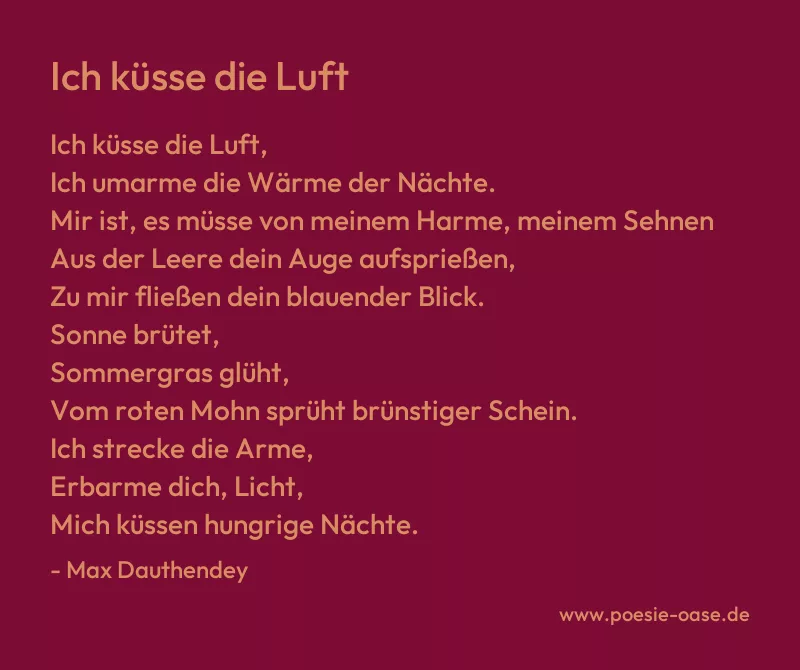 Ich küsse die Luft

Ich küsse die Luft,
Ich umarme die Wärme der Nächte.
Mir ist, es müsse von meinem Harme, meinem Sehnen
Aus der Leere dein Auge aufsprießen,
Zu mir fließen dein blauender Blick.
Sonne brütet,
Sommergras glüht,
Vom roten Mohn sprüht brünstiger Schein.
Ich strecke die Arme,
Erbarme dich, Licht,
Mich küssen hungrige Nächte.

- Max Dauthendey

www.poesie-oase.de